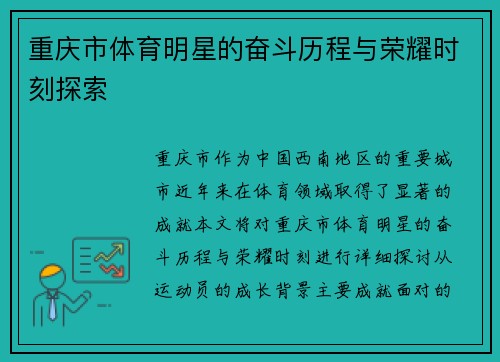 重庆市体育明星的奋斗历程与荣耀时刻探索

重庆市作为中国西南地区的重要城市近年来在体育领域取得了显著的成就本文将对重庆市体育明星的奋斗历程与荣耀时刻进行详细探讨从运动员的成长背景主要成就面对的